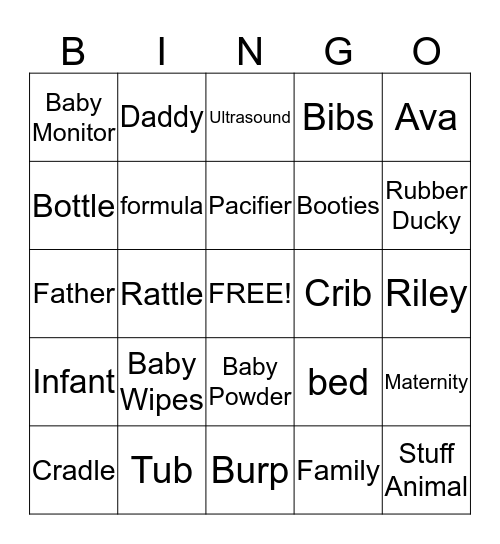 | B | I | N | G | O |
|---|---|---|---|---|
| Baby Monitor | Daddy | Ultrasound | Bibs | Ava |
| Bottle | formula | Pacifier | Booties | Rubber Ducky |
| Father | Rattle | FREE! | Crib | Riley |
| Infant | Baby Wipes | Baby Powder | bed | Maternity |
| Cradle | Tub | Burp | Family | Stuff Animal |